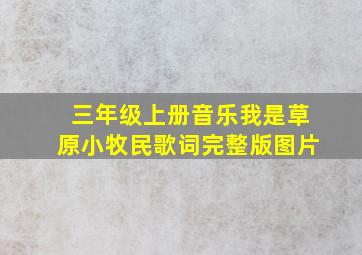 三年级上册音乐我是草原小牧民歌词完整版图片